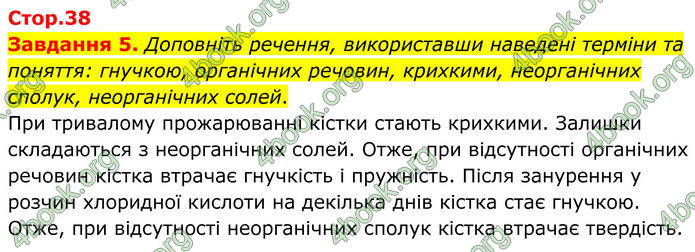 Стор.38
Завдання 5. Доповніть речення, використавши наведені терміни та поняття: гнучкою, органічних речовин, крихкими, неорганічних сполук, неорганічних солей.

При тривалому прожарюванні кістки стають крихкими. Залишки складаються з неорганічних солей. Отже, при відсутності органічних речовин кістка втрачає гнучкість і пружність. Після занурення у розчин хлоридної кислоти на декілька днів кістка стає гнучкою. Отже, при відсутності неорганічних сполук кістка втрачає твердість.

4book.org